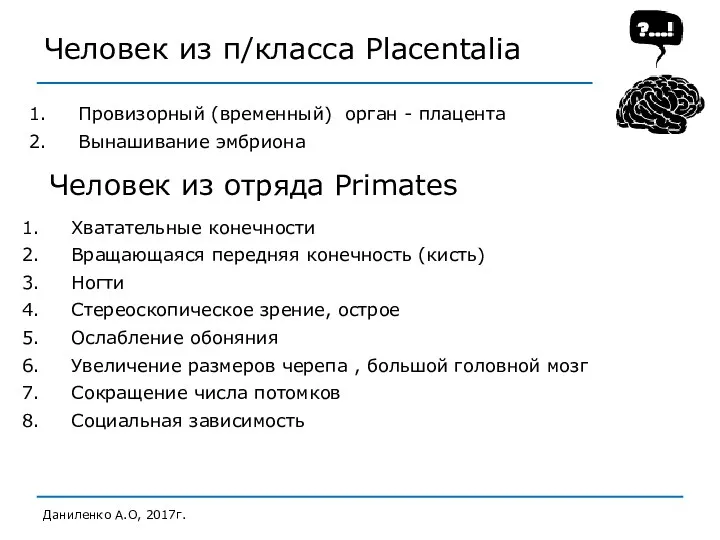 Человек из п/класса Placentalia

?...!

1. Провизорный (временный) орган - плацента
2. Вынашивание эмбриона

Человек из отряда Primates

1. Хватательные конечности
2. Вращающаяся передняя конечность (кисть)
3. Ногти
4. Стереоскопическое зрение, острое
5. Ослабление обоняния
6. Увеличение размеров черепа , большой головной мозг
7. Сокращение числа потомков
8. Социальная зависимость

Даниленко А.О, 2017г.